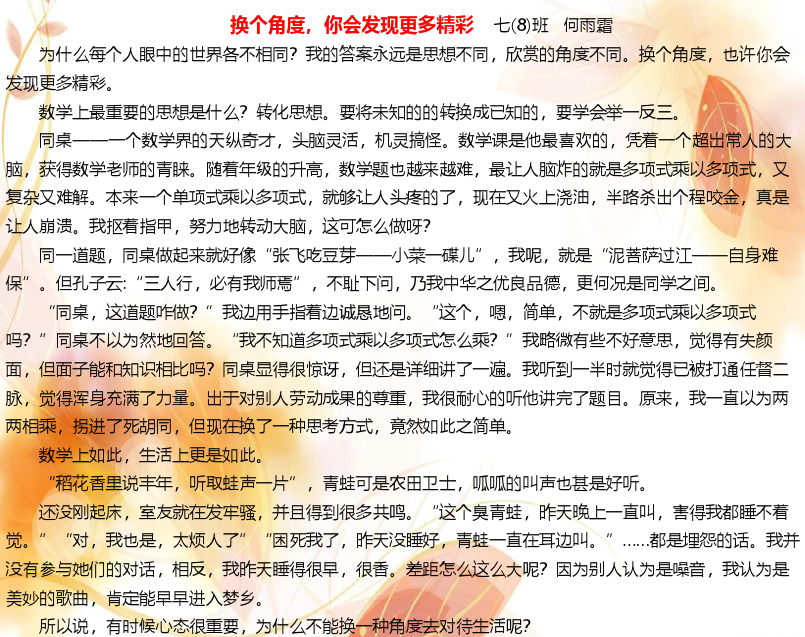 换个角度，你会发现更多精彩　七(8)班　何雨霜

为什么每个人眼中的世界各不相同？我的答案永远是思想不同，欣赏的角度不同。换个角度，也许你会发现更多精彩。

数学上最重要的思想是什么？转化思想。要将未知的的转换成已知的，要学会举一反三。

同桌——一个数学界的天纵奇才，头脑灵活，机灵搞怪。数学课是他最喜欢的，凭着一个超出常人的大脑，获得数学老师的青睐。随着年级的升高，数学题也越来越难，最让人脑炸的就是多项式乘以多项式，又复杂又难解。本来一个单项式乘以多项式，就够让人头疼的了，现在又火上浇油，半路杀出个程咬金，真是让人崩溃。我抠着指甲，努力地转动大脑，这可怎么做呀？

同一道题，同桌做起来就好像“张飞吃豆芽——小菜一碟儿”，我呢，就是“泥菩萨过江——自身难保”。但孔子云:“三人行，必有我师焉”，不耻下问，乃我中华之优良品德，更何况是同学之间。

“同桌，这道题咋做？”我边用手指着边诚恳地问。“这个，嗯，简单，不就是多项式乘以多项式吗？”同桌不以为然地回答。“我不知道多项式乘以多项式怎么乘？”我略微有些不好意思，觉得有失颜面，但面子能和知识相比吗？同桌显得很惊讶，但还是详细讲了一遍。我听到一半时就觉得已被打通任督二脉，觉得浑身充满了力量。出于对别人劳动成果的尊重，我很耐心的听他讲完了题目。原来，我一直以为两两相乘，拐进了死胡同，但现在换了一种思考方式，竟然如此之简单。

数学上如此，生活上更是如此。

“稻花香里说丰年，听取蛙声一片”，青蛙可是农田卫士，呱呱的叫声也甚是好听。

还没刚起床，室友就在发牢骚，并且得到很多共鸣。“这个臭青蛙，昨天晚上一直叫，害得我都睡不着觉。”“对，我也是，太烦人了”“困死我了，昨天没睡好，青蛙一直在耳边叫。”……都是埋怨的话。我并没有参与她们的对话，相反，我昨天睡得很早，很香。差距怎么这么大呢？因为别人认为是噪音，我认为是美妙的歌曲，肯定能早早进入梦乡。

所以说，有时候心态很重要，为什么不能换一种角度去对待生活呢？